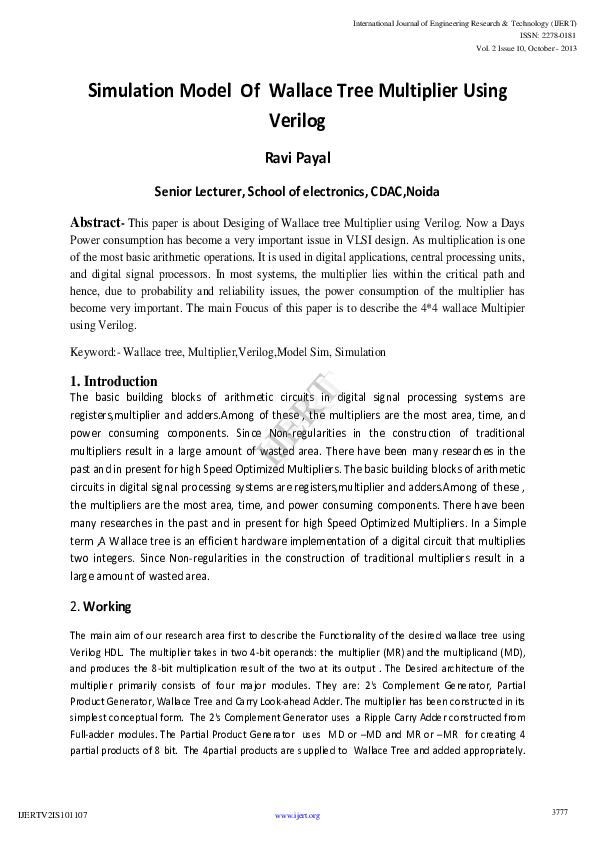 International Journal of Engineering Research & Technology (IJERT)
ISSN: 2278-0181
Vol. 2 Issue 10, October - 2013

Simulation Model Of Wallace Tree Multiplier Using Verilog

Ravi Payal

Senior Lecturer, School of electronics, CDAC,Noida

Abstract- This paper is about Desiging of Wallace tree Multiplier using Verilog. Now a Days Power consumption has become a very important issue in VLSI design. As multiplication is one of the most basic arithmetic operations. It is used in digital applications, central processing units, and digital signal processors. In most systems, the multiplier lies within the critical path and hence, due to probability and reliability issues, the power consumption of the multiplier has become very important. The main Foucus of this paper is to describe the 4*4 wallace Multipier using Verilog.

Keyword:- Wallace tree, Multiplier,Verilog,Model Sim, Simulation

1. Introduction
The basic building blocks of arithmetic circuits in digital signal processing systems are registers,multiplier and adders.Among of these , the multipliers are the most area, time, and power consuming components. Since Non-regularities in the construction of traditional multipliers result in a large amount of wasted area. There have been many researches in the past and in present for high Speed Optimized Multipliers. The basic building blocks of arithmetic circuits in digital signal processing systems are registers,multiplier and adders.Among of these , the multipliers are the most area, time, and power consuming components. There have been many researches in the past and in present for high Speed Optimized Multipliers. In a Simple term ,A Wallace tree is an efficient hardware implementation of a digital circuit that multiplies two integers. Since Non-regularities in the construction of traditional multipliers result in a large amount of wasted area.

IJERT

2. Working
The main aim of our research area first to describe the Functionality of the desired wallace tree using Verilog HDL. The multiplier takes in two 4-bit operands: the multiplier (MR) and the multiplicand (MD), and produces the 8-bit multiplication result of the two at its output . The Desired architecture of the multiplier primarily consists of four major modules. They are: 2's Complement Generator, Partial Product Generator, Wallace Tree and Carry Look-ahead Adder. The multiplier has been constructed in its simplest conceptual form. The 2's Complement Generator uses a Ripple Carry Adder constructed from Full-adder modules. The Partial Product Generator uses MD or –MD and MR or –MR for creating 4 partial products of 8 bit. The 4partial products are supplied to Wallace Tree and added appropriately.

IJERTV2IS101107 www.ijert.org 3777